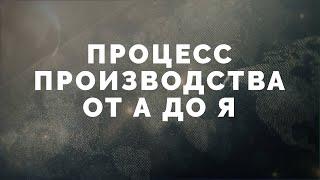 ПРОЦЕСС ПРОИЗВОДСТВА ОТ А ДО Я